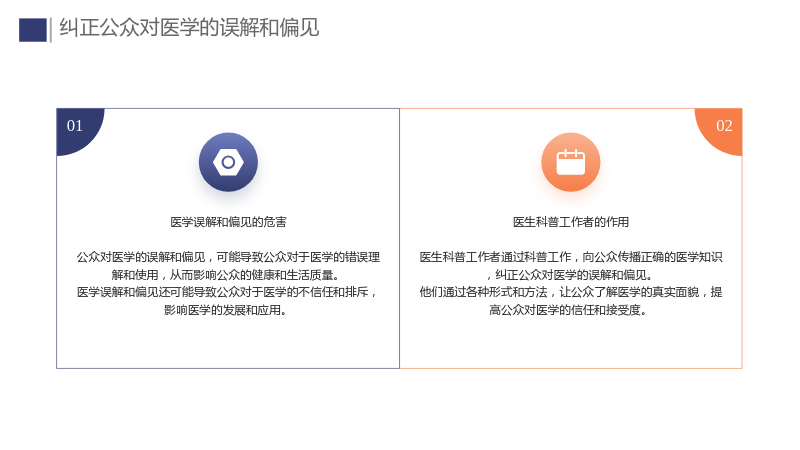 纠正公众对医学的误解和偏见

01

医学误解和偏见的危害

公众对医学的误解和偏见，可能导致公众对于医学的错误理解和使用，从而影响公众的健康和生活质量。

医学误解和偏见还可能导致公众对于医学的不信任和排斥，影响医学的发展和应用。

02

医生科普工作者的作用

医生科普工作者通过科普工作，向公众传播正确的医学知识，纠正公众对医学的误解和偏见。

他们通过各种形式和方法，让公众了解医学的真实面貌，提高公众对医学的信任和接受度。